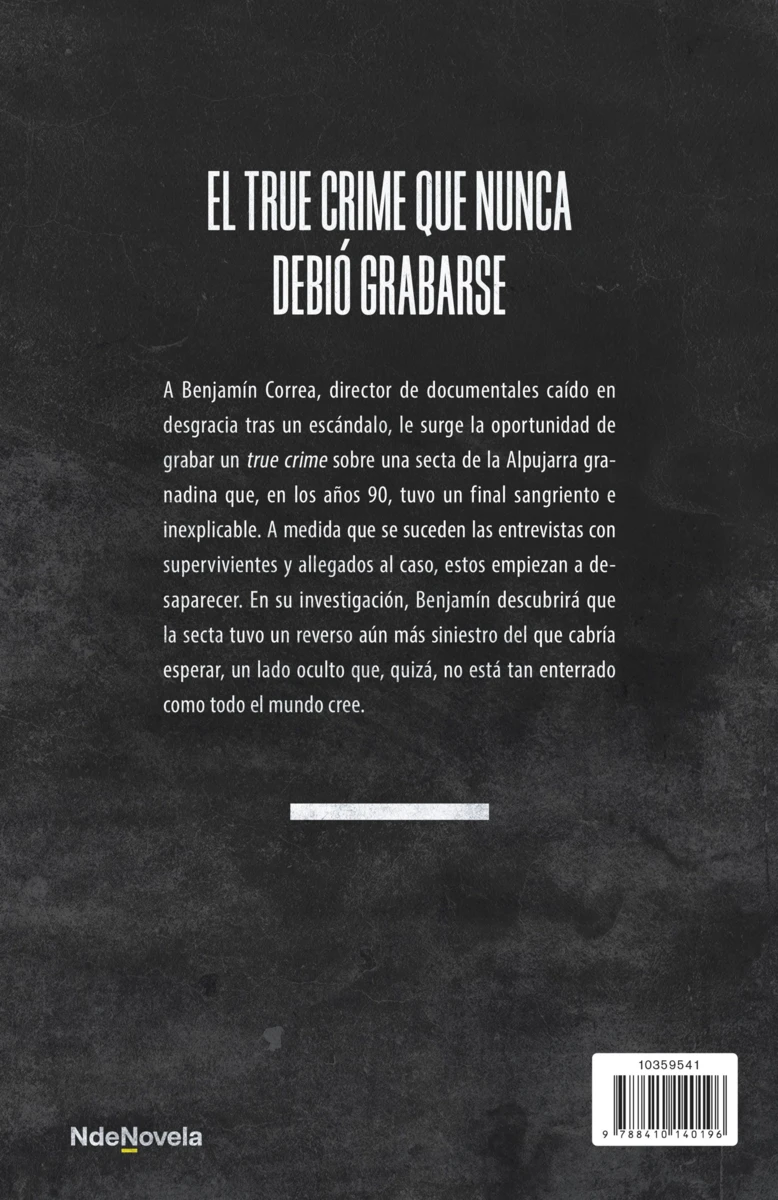 EL TRUE CRIME QUE NUNCA DEBIÓ GRABARSE

A Benjamín Correa, director de documentales caído en desgracia tras un escándalo, le surge la oportunidad de grabar un true crime sobre una secta de la Alpujarra granadina que, en los años 90, tuvo un final sangriento e inexplicable. A medida que se suceden las entrevistas con supervivientes y allegados al caso, estos empiezan a desaparecer. En su investigación, Benjamín descubrirá que la secta tuvo un reverso aún más siniestro del que cabría esperar, un lado oculto que, quizá, no está tan enterrado como todo el mundo cree.

NdeNovela

10359541

9 788410 140196